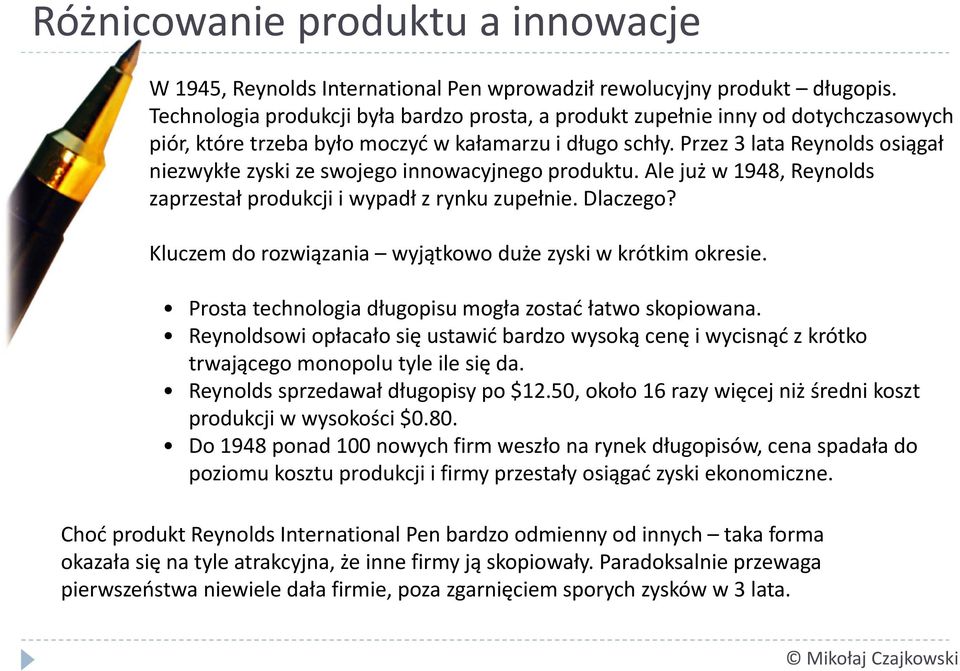 Różnicowanie produktu a innowacje

W 1945, Reynolds International Pen wprowadził rewolucyjny produkt – długopis. Technologia produkcji była bardzo prosta, a produkt zupełnie inny od dotychczasowych piór, które trzeba było moczyć w kałamarzu i długo schły. Przez 3 lata Reynolds osiągał niezwykłe zyski ze swojego innowacyjnego produktu. Ale już w 1948, Reynolds zaprzestał produkcji i wypadł z rynku zupełnie. Dlaczego?

Kluczem do rozwiązania – wyjątkowo duże zyski w krótkim okresie.

• Prosta technologia długopisu mogła zostać łatwo skopiowana.
• Reynoldsowi opłacało się ustawić bardzo wysoką cenę i wycisnąć z krótko trwającego monopolu tyle ile się da.
• Reynolds sprzedawał długopisy po \$12.50, około 16 razy więcej niż średni koszt produkcji w wysokości \$0.80.
• Do 1948 ponad 100 nowych firm weszło na rynek długopisów, cena spadała do poziomu kosztu produkcji i firmy przestały osiągać zyski ekonomiczne.

Choć produkt Reynolds International Pen bardzo odmienny od innych – taka forma okazała się na tyle atrakcyjna, że inne firmy ją skopiowały. Paradoksalnie przewaga pierwszeństwa niewiele dała firmie, poza zgarnięciem sporych zysków w 3 lata.

© Mikołaj Czajkowski